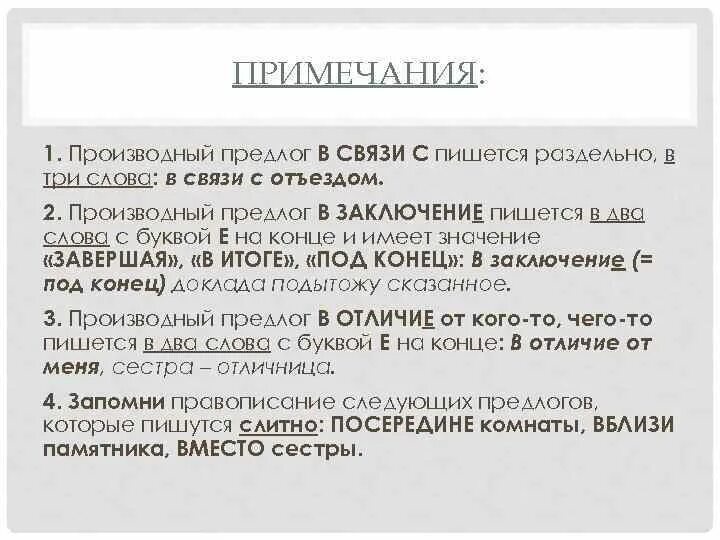 ПРИМЕЧАНИЯ:

1. Производный предлог В СВЯЗИ С пишется раздельно, в три слова: в связи с отъездом.

2. Производный предлог В ЗАКЛЮЧЕНИЕ пишется в два слова с буквой Е на конце и имеет значение «ЗАВЕРШАЯ», «В ИТОГЕ», «ПОД КОНЕЦ»: В заключение (= под конец) доклада подытожу сказанное.

3. Производный предлог В ОТЛИЧИЕ от кого-то, чего-то пишется в два слова с буквой Е на конце: В отличие от меня, сестра – отличница.

4. Запомни правописание следующих предлогов, которые пишутся слитно: ПОСЕРЕДИНЕ комнаты, ВБЛИЗИ памятника, ВМЕСТО сестры.